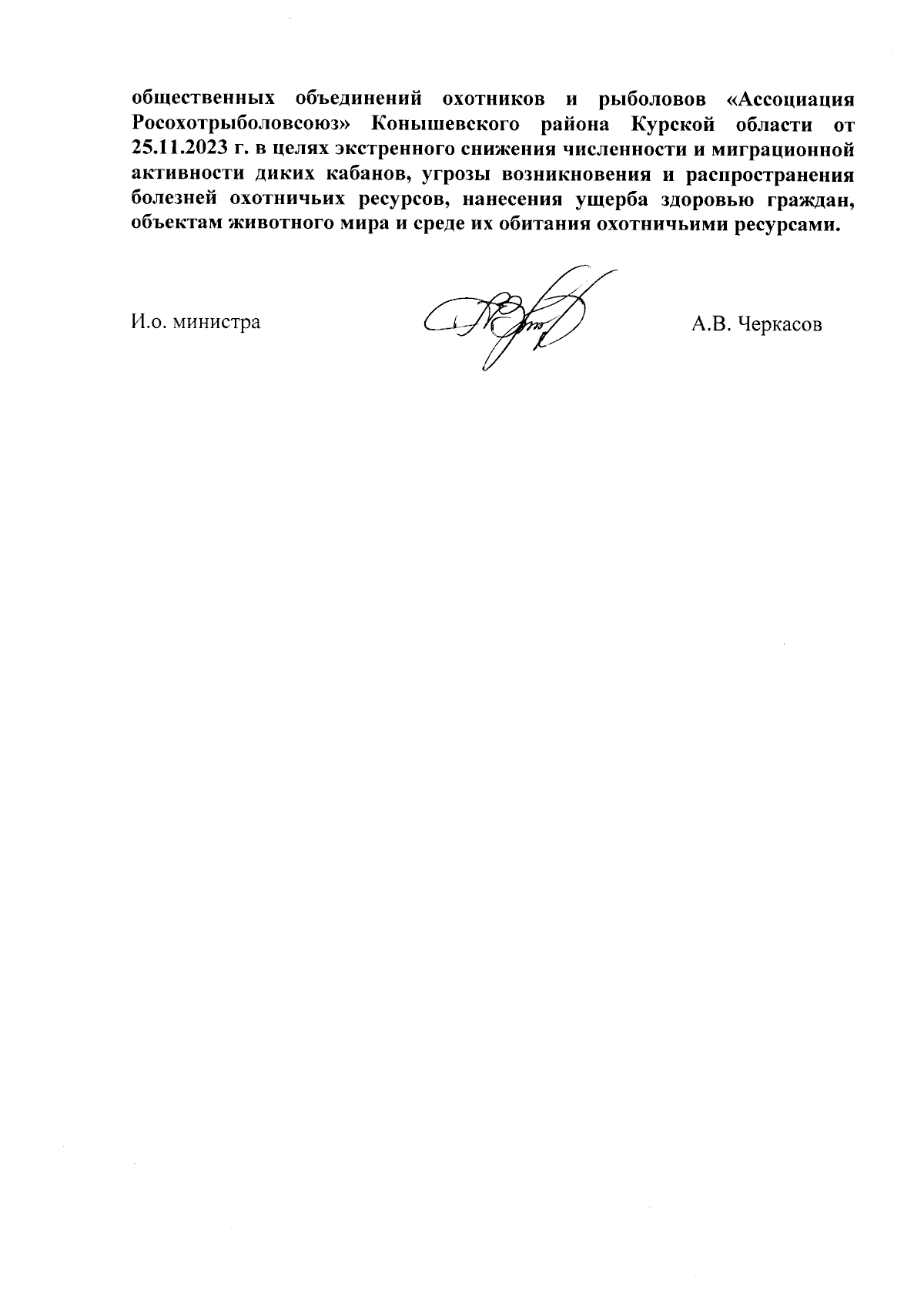 общественных объединений охотников и рыболовов «Ассоциация Росохотрыболовсоюз» Конышевского района Курской области от 25.11.2023 г. в целях экстренного снижения численности и миграционной активности диких кабанов, угрозы возникновения и распространения болезней охотничьих ресурсов, нанесения ущерба здоровью граждан, объектам животного мира и среде их обитания охотничьими ресурсами.

И.о. министра

А.В. Черкасов